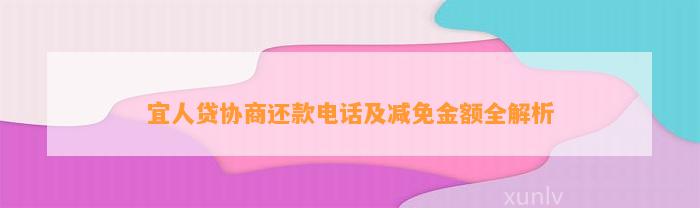 宜人贷协商还款电话及减免金额全解析

xunlv